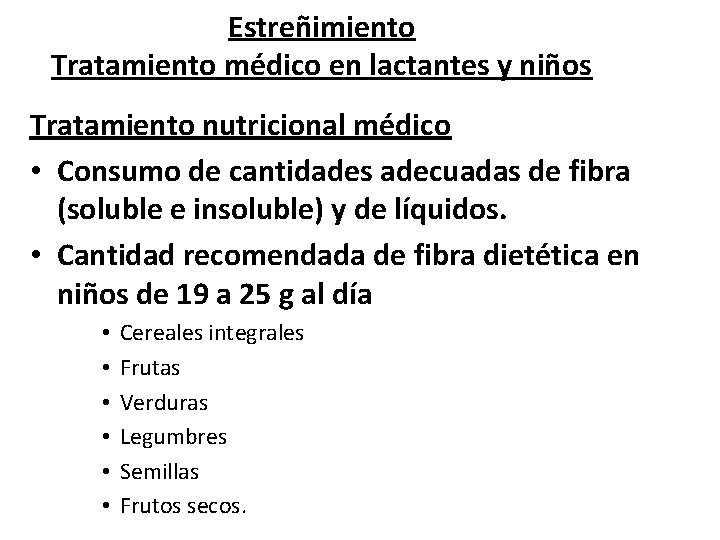 Estreñimiento
Tratamiento médico en lactantes y niños

Tratamiento nutricional médico

• Consumo de cantidades adecuadas de fibra (soluble e insoluble) y de líquidos.
• Cantidad recomendada de fibra dietética en niños de 19 a 25 g al día
  • Cereales integrales
  • Frutas
  • Verduras
  • Legumbres
  • Semillas
  • Frutos secos.